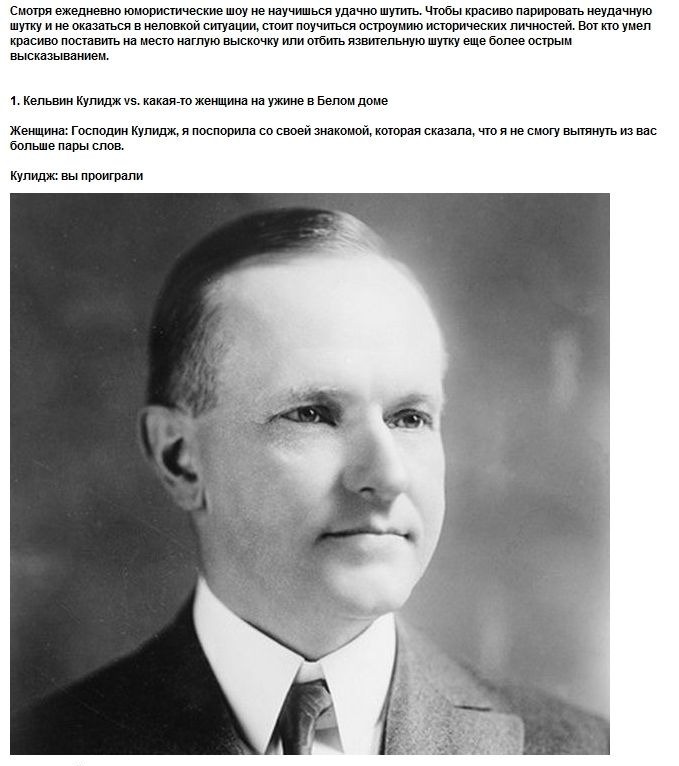 Смотря ежедневно юмористические шоу не научишься удачно шутить. Чтобы красиво парировать неудачную шутку и не оказаться в неловкой ситуации, стоит поучиться остроумию исторических личностей. Вот кто умел красиво поставить на место наглую выскочку или отбить язвительную шутку еще более острым высказыванием.

1. Кельвин Кулидж vs. какая-то женщина на ужине в Белом доме

Женщина: Господин Кулидж, я поспорила со своей знакомой, которая сказала, что я не смогу вытянуть из вас больше пары слов.

Кулидж: вы проиграли